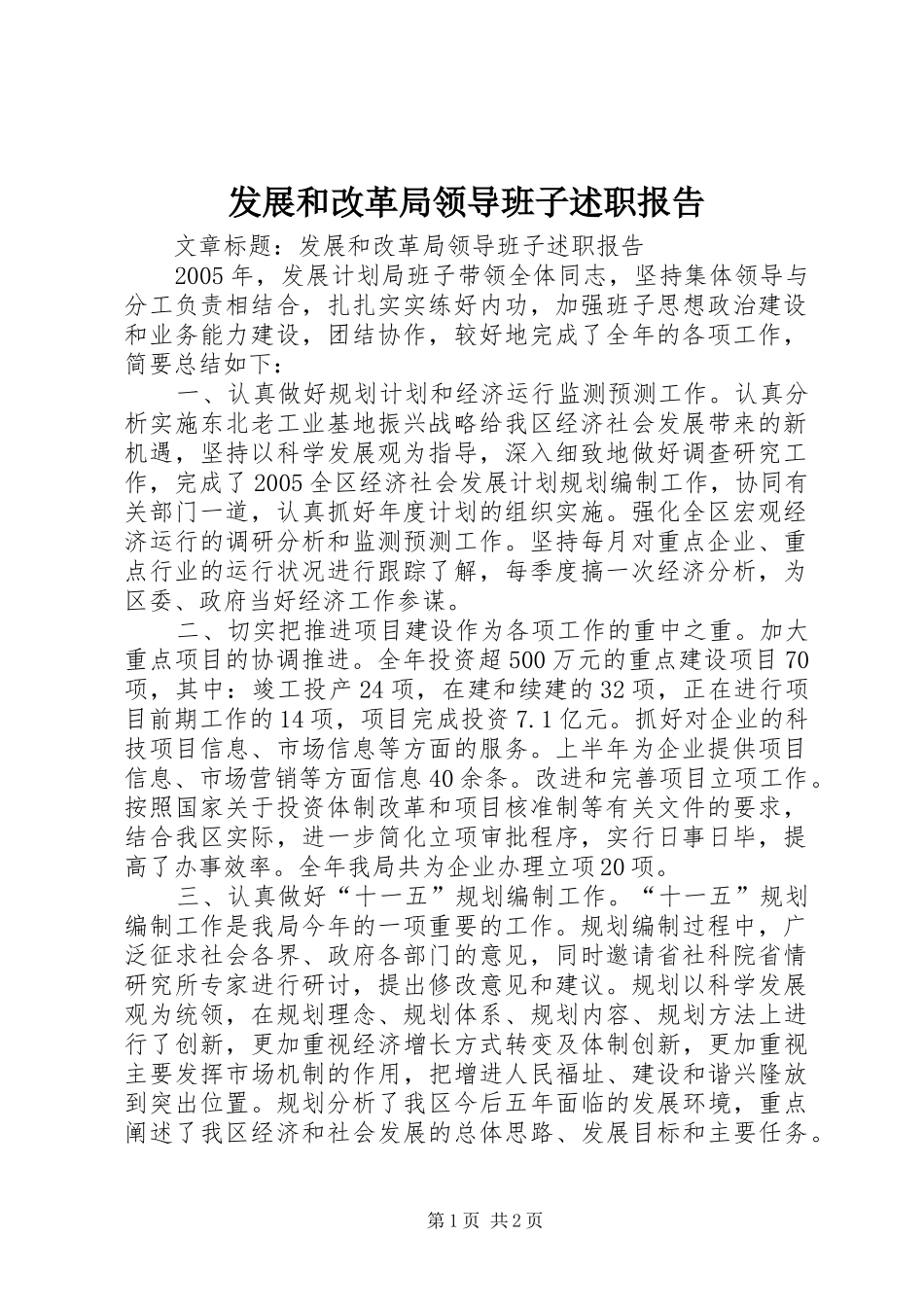 发展和改革局领导班子述职报告

文章标题：发展和改革局领导班子述职报告

2005年，发展计划局班子带领全体同志，坚持集体领导与分工负责相结合，扎扎实实练好内功，加强班子思想政治建设和业务能力建设，团结协作，较好地完成了全年的各项工作，简要总结如下：

一、认真做好规划计划和经济运行监测预测工作。认真分析实施东北老工业基地振兴战略给我区经济社会发展带来的新机遇，坚持以科学发展观为指导，深入细致地做好调查研究工作，完成了2005全区经济社会发展计划规划编制工作，协同有关部门一道，认真抓好年度计划的组织实施。强化全区宏观经济运行的调研分析和监测预测工作。坚持每月对重点企业、重点行业的运行状况进行跟踪了解，每季度搞一次经济分析，为区委、政府当好经济工作参谋。

二、切实把推进项目建设作为各项工作的重中之重。加大重点项目的协调推进。全年投资超500万元的重点建设项目70项，其中：竣工投产24项，在建和续建的32项，正在进行项目前期工作的14项，项目完成投资7.1亿元。抓好对企业的科技项目信息、市场信息等方面的服务。上半年为企业提供项目信息、市场营销等方面信息40余条。改进和完善项目立项工作。按照国家关于投资体制改革和项目核准制等有关文件的要求，结合我区实际，进一步简化立项审批程序，实行日事日毕，提高了办事效率。全年我局共为企业办理立项20项。

三、认真做好“十一五”规划编制工作。“十一五”规划编制工作是我局今年的一项重要的工作。规划编制过程中，广泛征求社会各界、政府各部门的意见，同时邀请省社科院省情研究所专家进行研讨，提出修改意见和建议。规划以科学发展观为统领，在规划理念、规划体系、规划内容、规划方法上进行了创新，更加重视经济增长方式转变及体制创新，更加重视主要发挥市场机制的作用，把增进人民福址、建设和谐兴隆放到突出位置。规划分析了我区今后五年面临的发展环境，重点阐述了我区经济和社会发展的总体思路、发展目标和主要任务。

第1页 共2页